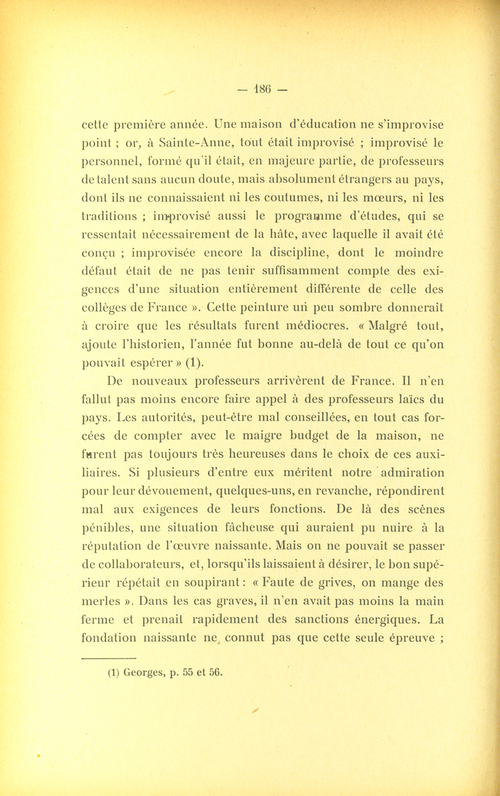 — 186 —

cette première année. Une maison d'éducation ne s'improvise point ; or, à Sainte-Anne, tout était improvisé ; improvisé le personnel, formé qu'il était, en majeure partie, de professeurs de talent sans aucun doute, mais absolument étrangers au pays, dont ils ne connaissaient ni les coutumes, ni les mœurs, ni les traditions ; improvisé aussi le programme d'études, qui se ressentait nécessairement de la hâte, avec laquelle il avait été conçu ; improvisée encore la discipline, dont le moindre défaut était de ne pas tenir suffisamment compte des exigences d'une situation entièrement différente de celle des collèges de France ». Cette peinture un peu sombre donnerait à croire que les résultats furent médiocres. « Malgré tout, ajoute l'historien, l'année fut bonne au-delà de tout ce qu'on pouvait espérer » (1).

De nouveaux professeurs arrivèrent de France. Il n'en fallut pas moins encore faire appel à des professeurs laïcs du pays. Les autorités, peut-être mal conseillées, en tout cas forcées de compter avec le maigre budget de la maison, ne furent pas toujours très heureuses dans le choix de ces auxiliaires. Si plusieurs d'entre eux méritent notre admiration pour leur dévouement, quelques-uns, en revanche, répondirent mal aux exigences de leurs fonctions. De là des scènes pénibles, une situation fâcheuse qui auraient pu nuire à la réputation de l'œuvre naissante. Mais on ne pouvait se passer de collaborateurs, et, lorsqu'ils laissaient à désirer, le bon supérieur répétait en soupirant : « Faute de grives, on mange des merles ». Dans les cas graves, il n'en avait pas moins la main ferme et prenait rapidement des sanctions énergiques. La fondation naissante ne connut pas que cette seule épreuve ;

(1) Georges, p. 55 et 56.